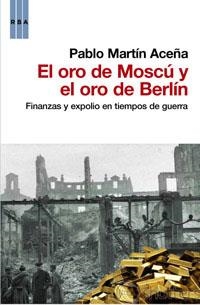 RBA

Pablo Martín Aceña

El oro de Moscú y el oro de Berlín

Finanzas y expolio en tiempos de guerra